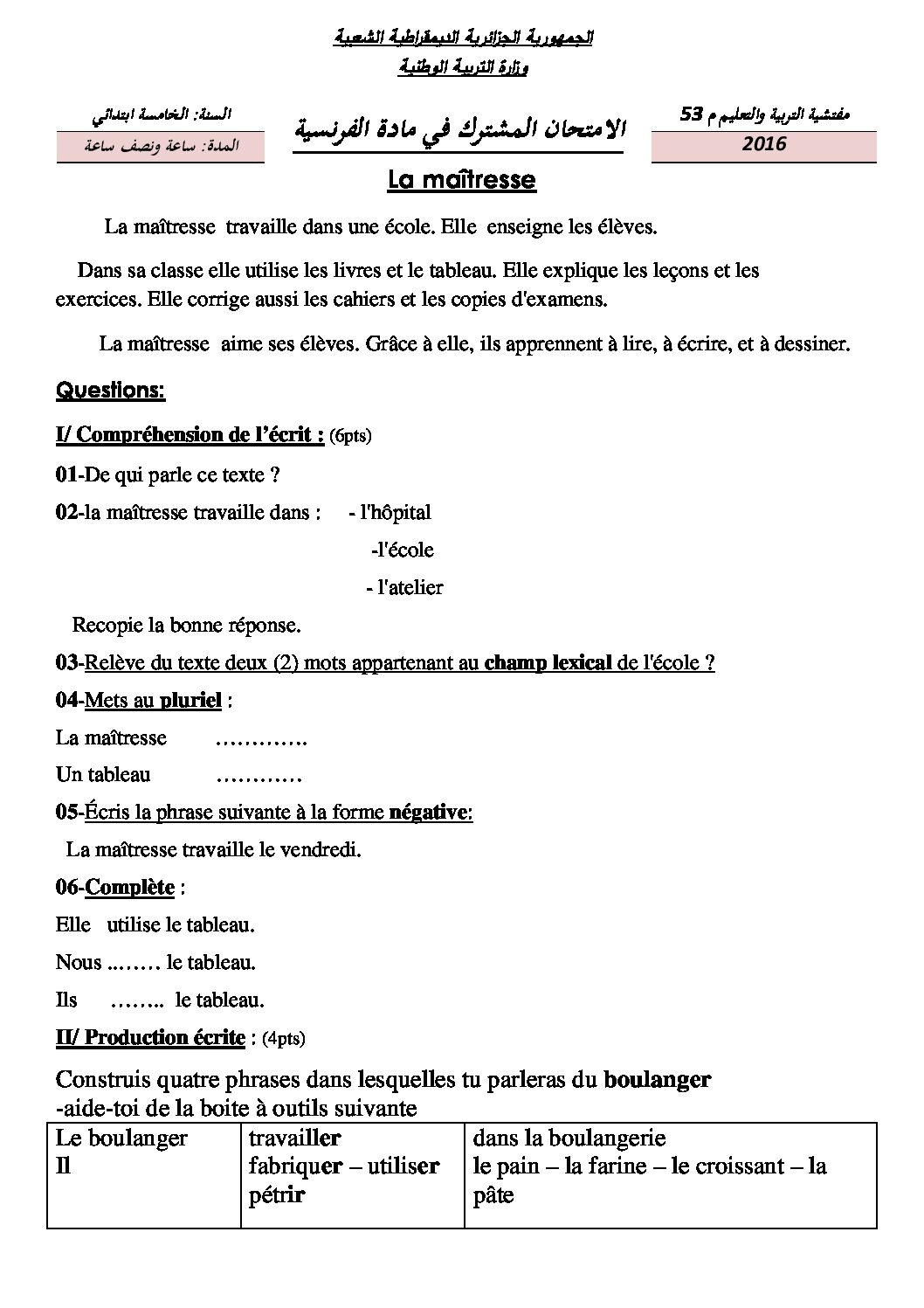 الجمهورية الجزائرية الديمقراطية الشعبية
وزارة التربية الوطنية

مفتشية التربية والتعليم م 53
2016

الامتحان المشترك في مادة الفرنسية

السنة: الخامسة ابتدائي
المدة: ساعة ونصف ساعة

La maîtresse

La maîtresse travaille dans une école. Elle enseigne les élèves.

Dans sa classe elle utilise les livres et le tableau. Elle explique les leçons et les exercices. Elle corrige aussi les cahiers et les copies d'examens.

La maîtresse aime ses élèves. Grâce à elle, ils apprennent à lire, à écrire, et à dessiner.

Questions:

I/ Compréhension de l'écrit : (6pts)

01-De qui parle ce texte ?

02-la maîtresse travaille dans : - l'hôpital
-l'école
- l'atelier

Recopie la bonne réponse.

03-Relève du texte deux (2) mots appartenant au champ lexical de l'école ?

04-Mets au pluriel :

La maîtresse ____

Un tableau ____

05-Écris la phrase suivante à la forme négative:

La maîtresse travaille le vendredi.

06-Complète :

Elle utilise le tableau.

Nous ____ le tableau.

Ils ____ le tableau.

II/ Production écrite : (4pts)

Construis quatre phrases dans lesquelles tu parleras du boulanger
-aide-toi de la boite à outils suivante

| Le boulanger Il | travailler fabriquer – utiliser pétrir | dans la boulangerie le pain – la farine – le croissant – la pâte |
|---|---|---|